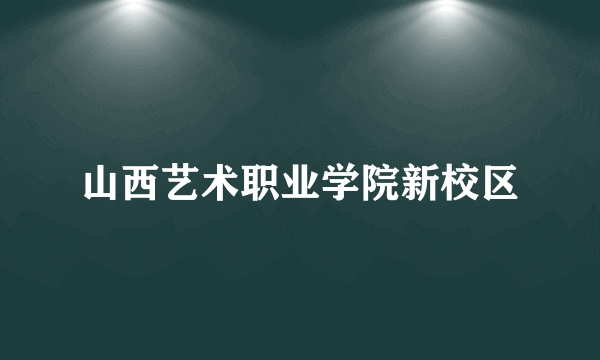 山西艺术职业学院新校区